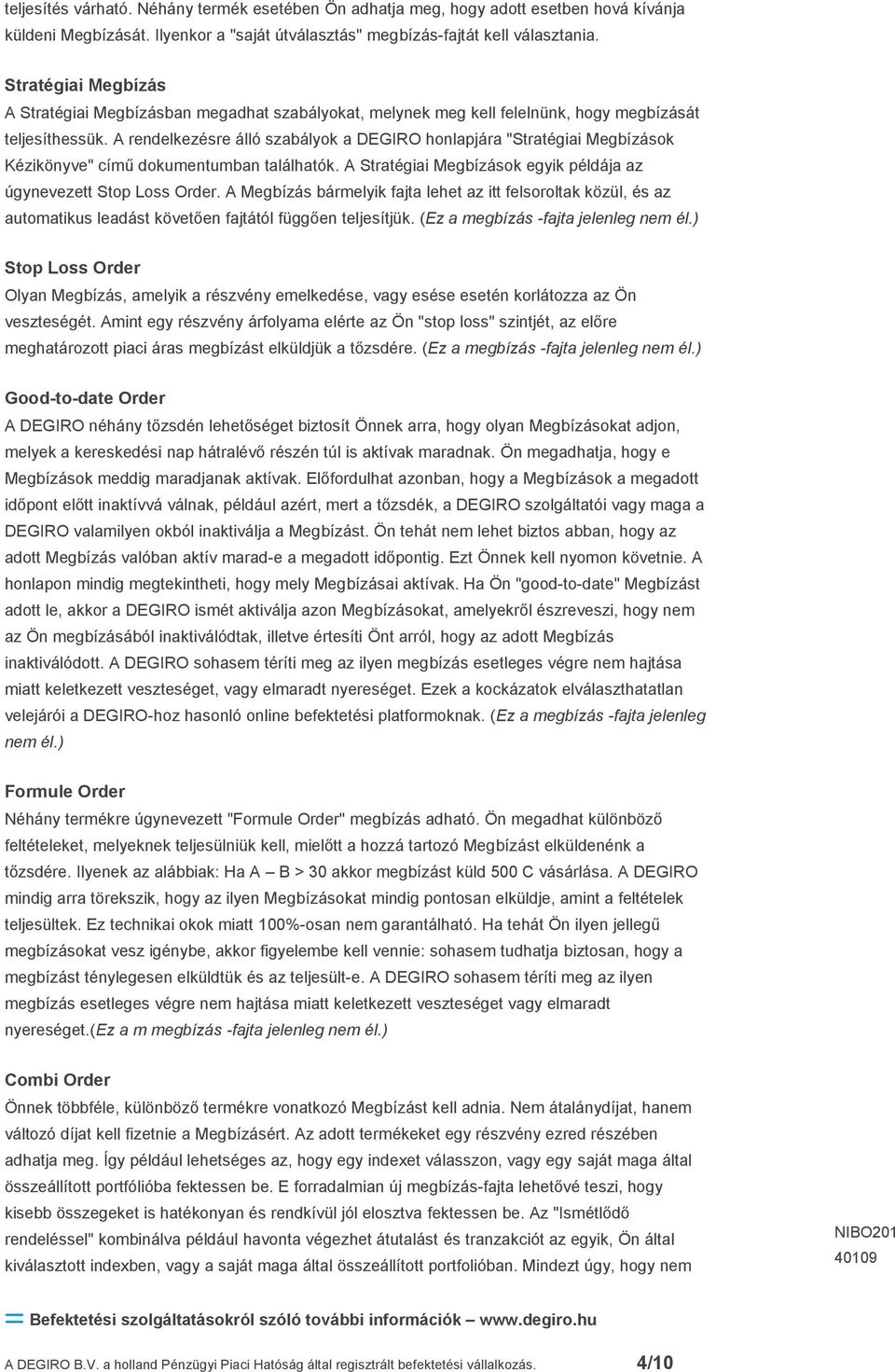 teljesítés várható. Néhány termék esetében Ön adhatja meg, hogy adott esetben hová kívánja küldeni Megbízását. Ilyenkor a "saját útválasztás" megbízás-fajtát kell választania.

Stratégiai Megbízás
A Stratégiai Megbízásban megadhat szabályokat, melynek meg kell felelnünk, hogy megbízását teljesíthessük. A rendelkezésre álló szabályok a DEGIRO honlapjára "Stratégiai Megbízások Kézikönyve" című dokumentumban találhatók. A Stratégiai Megbízások egyik példája az úgynevezett Stop Loss Order. A Megbízás bármelyik fajta lehet az itt felsoroltak közül, és az automatikus leadást követően fajtától függően teljesítjük. (Ez a megbízás -fajta jelenleg nem él.)

Stop Loss Order
Olyan Megbízás, amelyik a részvény emelkedése, vagy esése esetén korlátozza az Ön veszteségét. Amint egy részvény árfolyama elérte az Ön "stop loss" szintjét, az előre meghatározott piaci áras megbízást elküldjük a tőzsdére. (Ez a megbízás -fajta jelenleg nem él.)

Good-to-date Order
A DEGIRO néhány tőzsdén lehetőséget biztosít Önnek arra, hogy olyan Megbízásokat adjon, melyek a kereskedési nap hátralévő részén túl is aktívak maradnak. Ön megadhatja, hogy e Megbízások meddig maradjanak aktívak. Előfordulhat azonban, hogy a Megbízások a megadott időpont előtt inaktívvá válnak, például azért, mert a tőzsdék, a DEGIRO szolgáltatói vagy maga a DEGIRO valamilyen okból inaktiválja a Megbízást. Ön tehát nem lehet biztos abban, hogy az adott Megbízás valóban aktív marad-e a megadott időpontig. Ezt Önnek kell nyomon követnie. A honlapon mindig megtekintheti, hogy mely Megbízásai aktívak. Ha Ön "good-to-date" Megbízást adott le, akkor a DEGIRO ismét aktiválja azon Megbízásokat, amelyekről észreveszi, hogy nem az Ön megbízásából inaktiválódtak, illetve értesíti Önt arról, hogy az adott Megbízás inaktiválódott. A DEGIRO sohasem téríti meg az ilyen megbízás esetleges végre nem hajtása miatt keletkezett veszteséget, vagy elmaradt nyereséget. Ezek a kockázatok elválaszthatatlan velejárói a DEGIRO-hoz hasonló online befektetési platformoknak. (Ez a megbízás -fajta jelenleg nem él.)

Formule Order
Néhány termékre úgynevezett "Formule Order" megbízás adható. Ön megadhat különböző feltételeket, melyeknek teljesülniük kell, mielőtt a hozzá tartozó Megbízást elküldenénk a tőzsdére. Ilyenek az alábbiak: Ha A – B > 30 akkor megbízást küld 500 C vásárlása. A DEGIRO mindig arra törekszik, hogy az ilyen Megbízásokat mindig pontosan elküldje, amint a feltételek teljesültek. Ez technikai okok miatt 100%-osan nem garantálható. Ha tehát Ön ilyen jellegű megbízásokat vesz igénybe, akkor figyelembe kell vennie: sohasem tudhatja biztosan, hogy a megbízást ténylegesen elküldtük és az teljesült-e. A DEGIRO sohasem téríti meg az ilyen megbízás esetleges végre nem hajtása miatt keletkezett veszteséget vagy elmaradt nyereséget.(Ez a m megbízás -fajta jelenleg nem él.)

Combi Order
Önnek többféle, különböző termékre vonatkozó Megbízást kell adnia. Nem átalánydíjat, hanem változó díjat kell fizetnie a Megbízásért. Az adott termékeket egy részvény ezred részében adhatja meg. Így például lehetséges az, hogy egy indexet válasszon, vagy egy saját maga által összeállított portfólióba fektessen be. E forradalmian új megbízás-fajta lehetővé teszi, hogy kisebb összegeket is hatékonyan és rendkívül jól elosztva fektessen be. Az "Ismétlődő rendeléssel" kombinálva például havonta végezhet átutalást és tranzakciót az egyik, Ön által kiválasztott indexben, vagy a saját maga által összeállított portfolióban. Mindezt úgy, hogy nem

NIBO201 40109

Befektetési szolgáltatásokról szóló további információk – www.degiro.hu

A DEGIRO B.V. a holland Pénzügyi Piaci Hatóság által regisztrált befektetési vállalkozás. 4/10